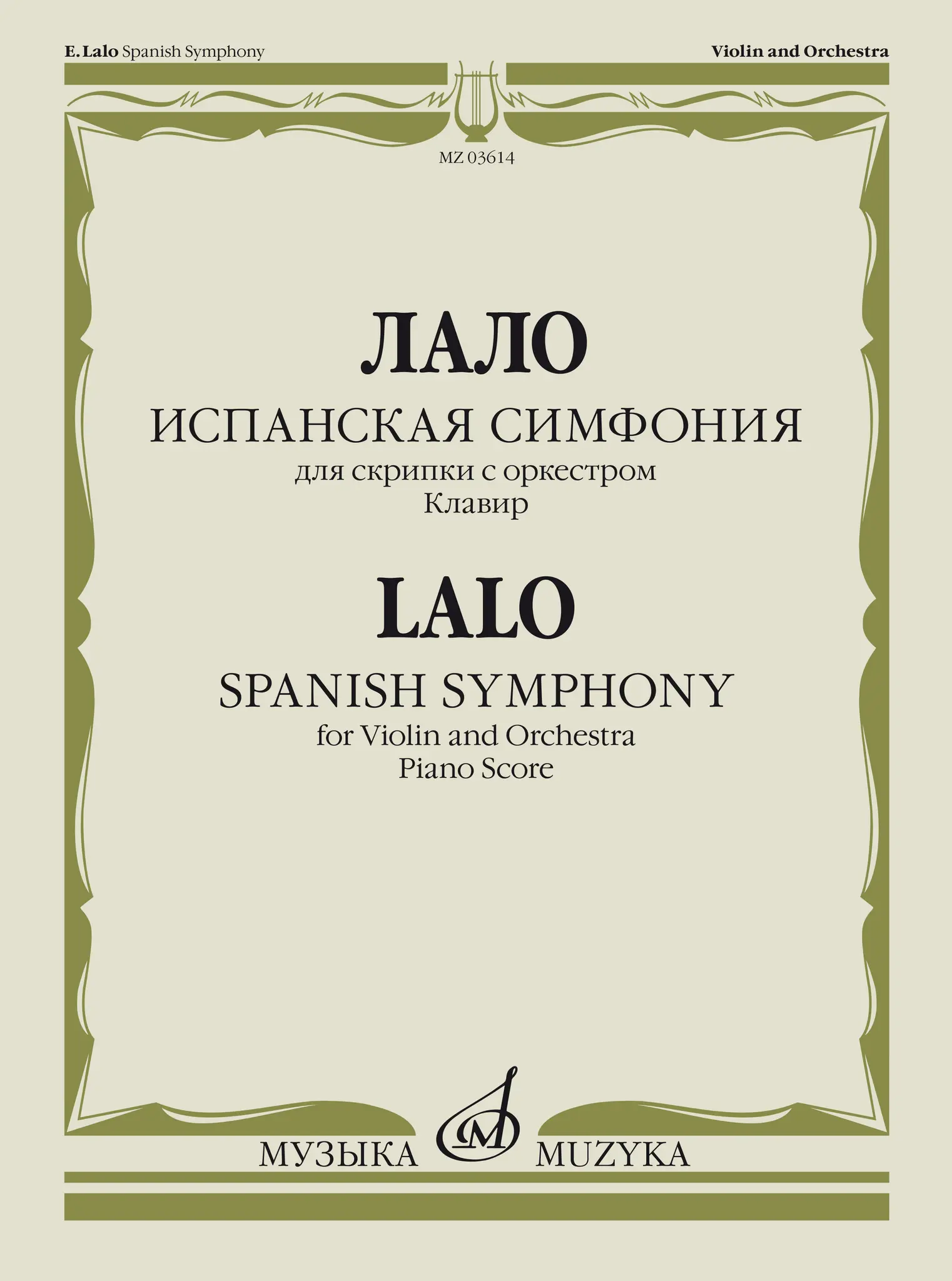 E. Lalo Spanish Symphony

Violin and Orchestra

MZ 03614

ЛАЛО

ИСПАНСКАЯ СИМФОНИЯ

для скрипки с оркестром

Клавир

LALO

SPANISH SYMPHONY

for Violin and Orchestra

Piano Score

МУЗЫКА MUZYKA